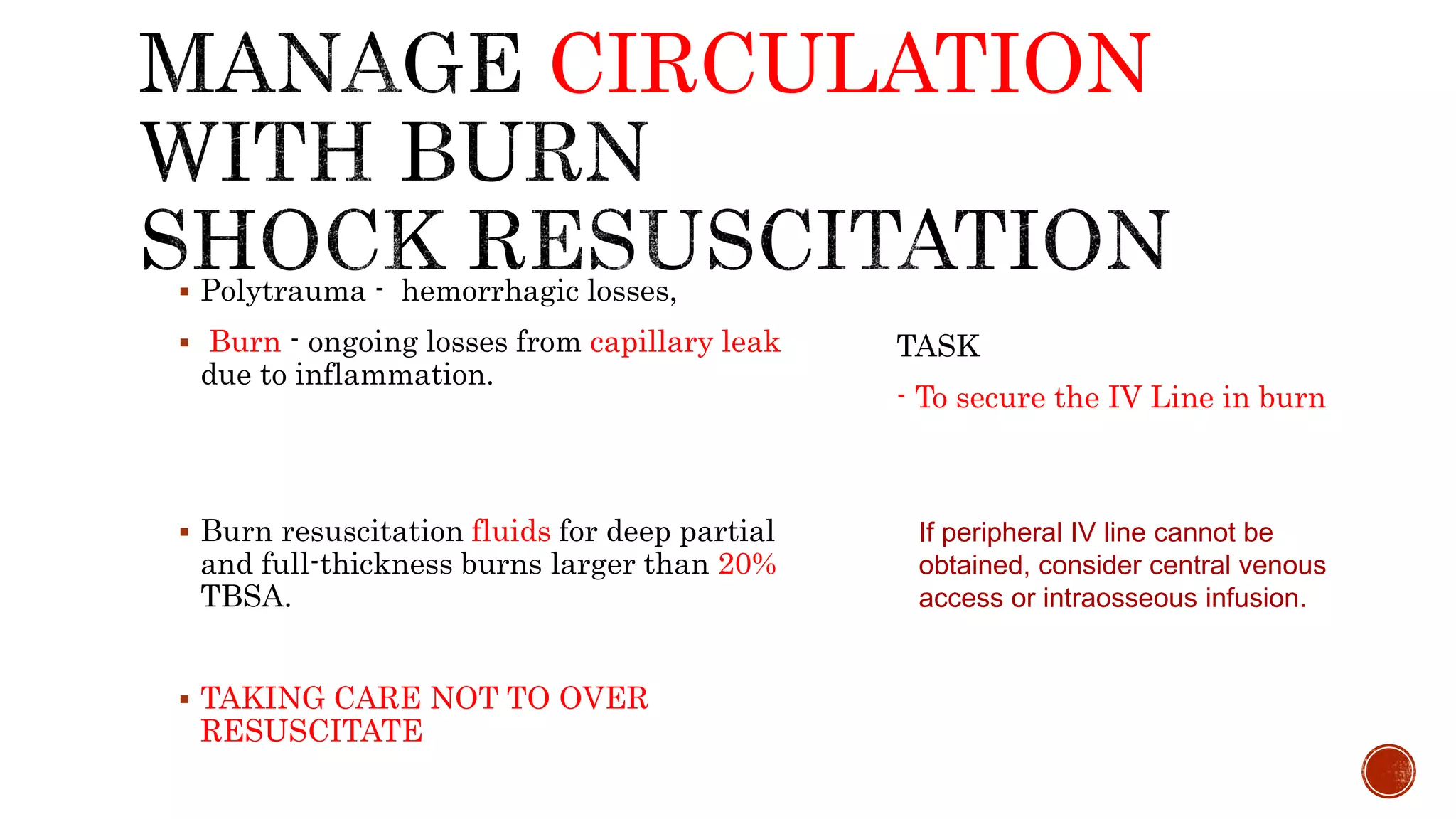 MANAGE CIRCULATION WITH BURN SHOCK RESUSCITATION

▪ Polytrauma - hemorrhagic losses,

▪ Burn - ongoing losses from capillary leak due to inflammation.

▪ Burn resuscitation fluids for deep partial and full-thickness burns larger than 20% TBSA.

▪ TAKING CARE NOT TO OVER RESUSCITATE

TASK

- To secure the IV Line in burn

If peripheral IV line cannot be obtained, consider central venous access or intraosseous infusion.